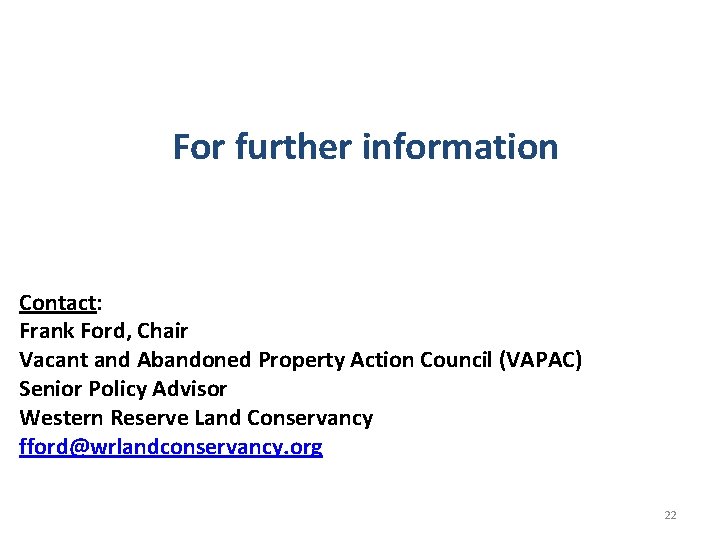 For further information

Contact:
Frank Ford, Chair
Vacant and Abandoned Property Action Council (VAPAC)
Senior Policy Advisor
Western Reserve Land Conservancy
fford@wrlandconservancy.org

22